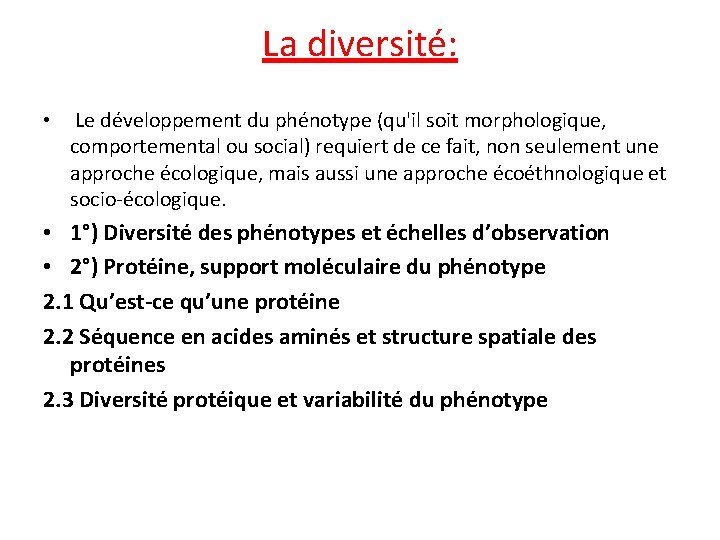 La diversité:

• Le développement du phénotype (qu'il soit morphologique, comportemental ou social) requiert de ce fait, non seulement une approche écologique, mais aussi une approche écoéthnologique et socio-écologique.

• 1°) Diversité des phénotypes et échelles d'observation

• 2°) Protéine, support moléculaire du phénotype

2.1 Qu'est-ce qu'une protéine

2.2 Séquence en acides aminés et structure spatiale des protéines

2.3 Diversité protéique et variabilité du phénotype